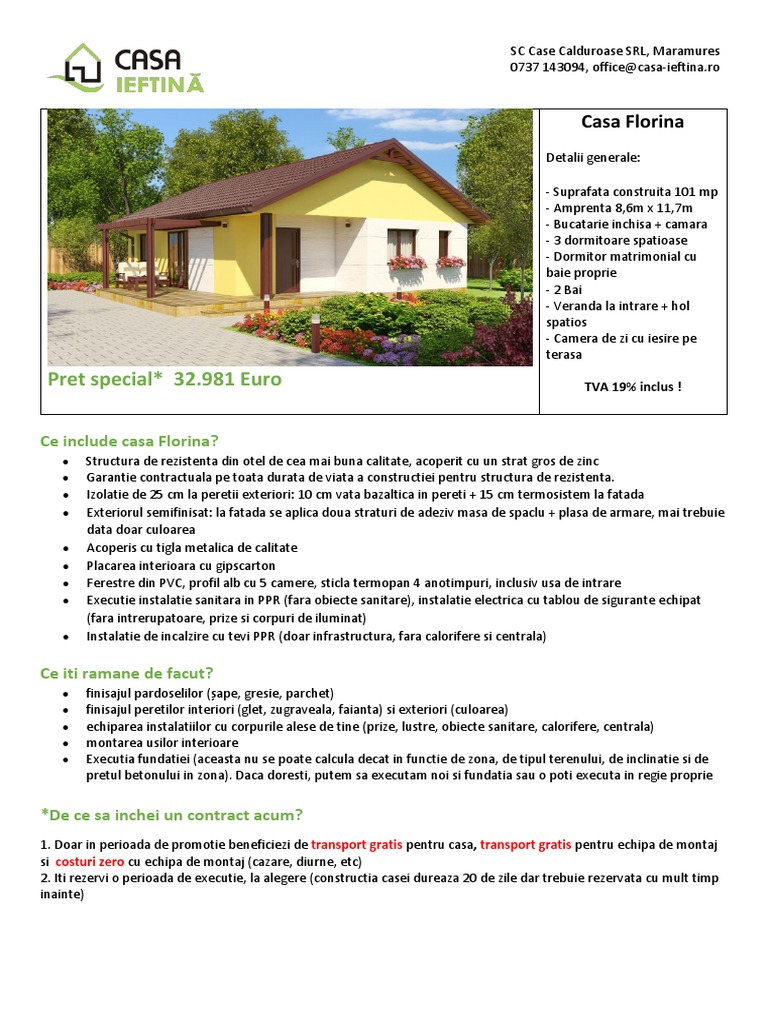 CASA IEFTINĂ

SC Case Calduroase SRL, Maramures
0737 143094, office@casa-ieftina.ro

Pret special* 32.981 Euro

Casa Florina

Detalii generale:

- Suprafata construita 101 mp
- Amprenta 8,6m x 11,7m
- Bucatarie inchisa + camara
- 3 dormitoare spatioase
- Dormitor matrimonial cu baie proprie
- 2 Bai
- Veranda la intrare + hol spatios
- Camera de zi cu iesire pe terasa

TVA 19% inclus !

Ce include casa Florina?

- Structura de rezistenta din otel de cea mai buna calitate, acoperit cu un strat gros de zinc
- Garantie contractuala pe toata durata de viata a constructiei pentru structura de rezistenta.
- Izolatie de 25 cm la peretii exteriori: 10 cm vata bazaltica in pereti + 15 cm termosistem la fatada
- Exteriorul semifinisat: la fatada se aplica doua straturi de adeziv masa de spaclu + plasa de armare, mai trebuie data doar culoarea
- Acoperis cu tigla metalica de calitate
- Placarea interioara cu gipscarton
- Ferestre din PVC, profil alb cu 5 camere, sticla termopan 4 anotimpuri, inclusiv usa de intrare
- Executie instalatie sanitara in PPR (fara obiecte sanitare), instalatie electrica cu tablou de sigurante echipat (fara intrerupatoare, prize si corpuri de iluminat)
- Instalatie de incalzire cu tevi PPR (doar infrastructura, fara calorifere si centrala)

Ce iti ramane de facut?

- finisajul pardoselilor (șape, gresie, parchet)
- finisajul peretilor interiori (glet, zugraveala, faianta) si exteriori (culoarea)
- echiparea instalatiilor cu corpurile alese de tine (prize, lustre, obiecte sanitare, calorifere, centrala)
- montarea usilor interioare
- Executia fundatiei (aceasta nu se poate calcula decat in functie de zona, de tipul terenului, de inclinatie si de pretul betonului in zona). Daca doresti, putem sa executam noi si fundatia sau o poti executa in regie proprie

*De ce sa inchei un contract acum?

1. Doar in perioada de promotie beneficiezi de transport gratis pentru casa, transport gratis pentru echipa de montaj si costuri zero cu echipa de montaj (cazare, diurne, etc)
2. Iti rezervi o perioada de executie, la alegere (constructia casei dureaza 20 de zile dar trebuie rezervata cu mult timp inainte)